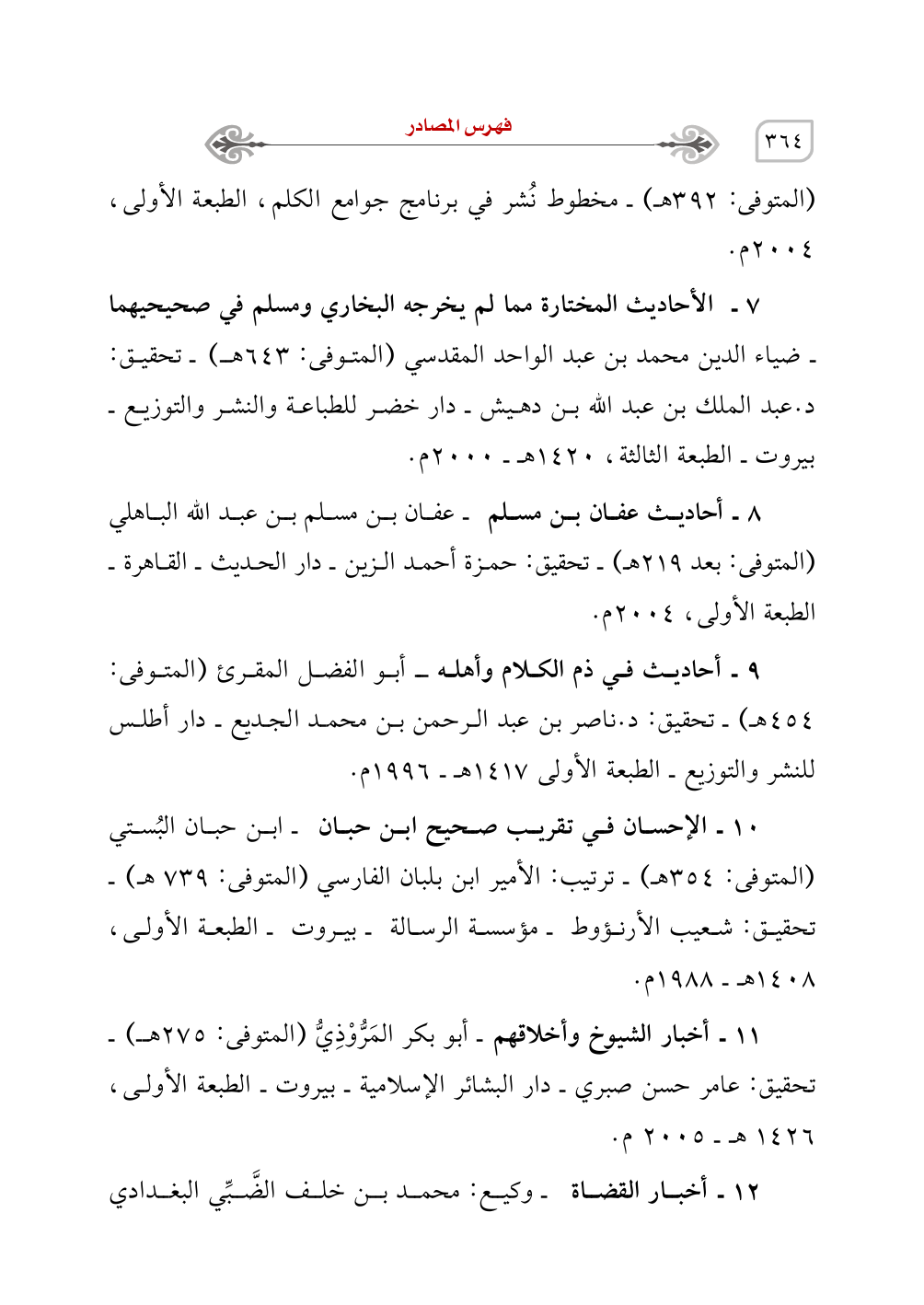 ٣٦٤ فهرس المصادر

(المتوفى: ٣٩٢هـ) ـ مخطوط نُشر في برنامج جوامع الكلم، الطبعة الأولى، ٢٠٠٤م.

٧ ـ الأحاديث المختارة مما لم يخرجه البخاري ومسلم في صحيحيهما ـ ضياء الدين محمد بن عبد الواحد المقدسي (المتوفى: ٦٤٣هـ) ـ تحقيق: د.عبد الملك بن عبد الله بن دهيش ـ دار خضر للطباعة والنشر والتوزيع ـ بيروت ـ الطبعة الثالثة، ١٤٢٠هـ ـ ٢٠٠٠م.

٨ ـ أحاديث عفان بن مسلم ـ عفان بن مسلم بن عبد الله الباهلي (المتوفى: بعد ٢١٩هـ) ـ تحقيق: حمزة أحمد الزين ـ دار الحديث ـ القاهرة ـ الطبعة الأولى، ٢٠٠٤م.

٩ ـ أحاديث في ذم الكلام وأهله ـ أبو الفضل المقرئ (المتوفى: ٤٥٤هـ) ـ تحقيق: د.ناصر بن عبد الرحمن بن محمد الجديع ـ دار أطلس للنشر والتوزيع ـ الطبعة الأولى ١٤١٧هـ ـ ١٩٩٦م.

١٠ ـ الإحسان في تقريب صحيح ابن حبان ـ ابن حبان البُستي (المتوفى: ٣٥٤هـ) ـ ترتيب: الأمير ابن بلبان الفارسي (المتوفى: ٧٣٩ هـ) ـ تحقيق: شعيب الأرنؤوط ـ مؤسسة الرسالة ـ بيروت ـ الطبعة الأولى، ١٤٠٨هـ ـ ١٩٨٨م.

١١ ـ أخبار الشيوخ وأخلاقهم ـ أبو بكر المَرُّوْذِيُّ (المتوفى: ٢٧٥هـ) ـ تحقيق: عامر حسن صبري ـ دار البشائر الإسلامية ـ بيروت ـ الطبعة الأولى، ١٤٢٦ هـ ـ ٢٠٠٥ م.

١٢ ـ أخبار القضاة ـ وكيع: محمد بن خلف الضَّبِّي البغدادي